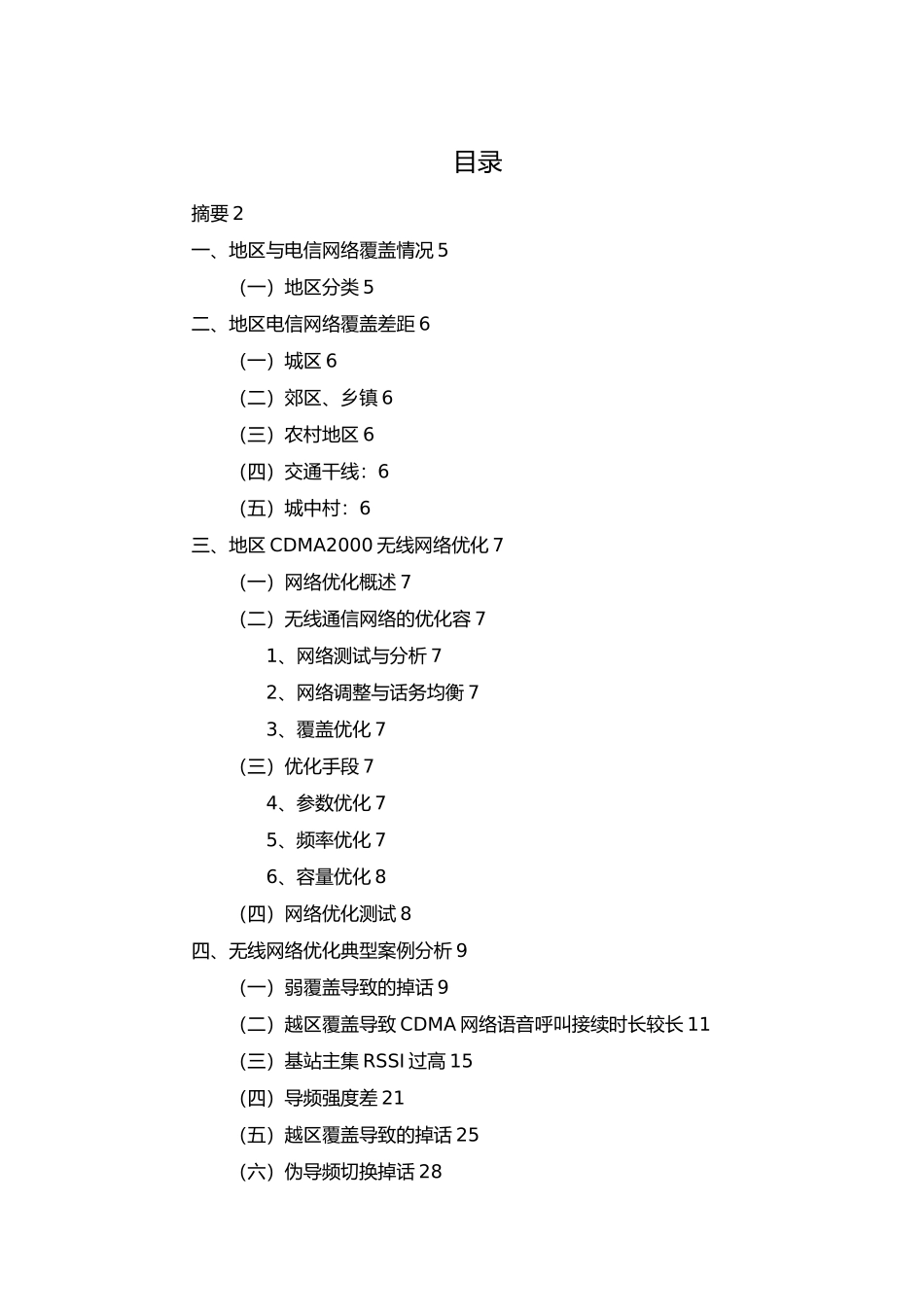 目录

摘要 2

一、地区与电信网络覆盖情况 5

（一）地区分类 5

二、地区电信网络覆盖差距 6

（一）城区 6

（二）郊区、乡镇 6

（三）农村地区 6

（四）交通干线：6

（五）城中村：6

三、地区 CDMA2000 无线网络优化 7

（一）网络优化概述 7

（二）无线通信网络的优化容 7

1、网络测试与分析 7

2、网络调整与话务均衡 7

3、覆盖优化 7

（三）优化手段 7

4、参数优化 7

5、频率优化 7

6、容量优化 8

（四）网络优化测试 8

四、无线网络优化典型案例分析 9

（一）弱覆盖导致的掉话 9

（二）越区覆盖导致 CDMA 网络语音呼叫接续时长较长 11

（三）基站主集 RSSI 过高 15

（四）导频强度差 21

（五）越区覆盖导致的掉话 25

（六）伪导频切换掉话 28